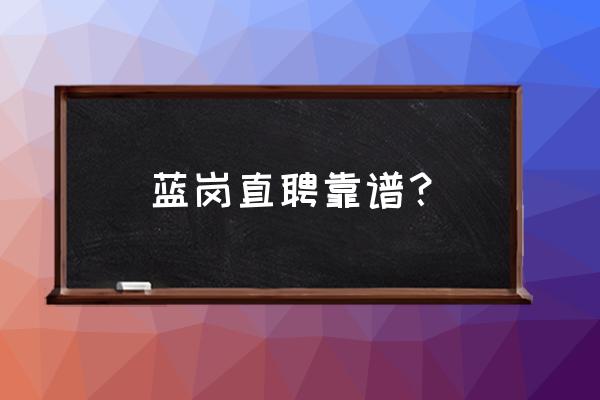 蓝岗直聘靠谱？